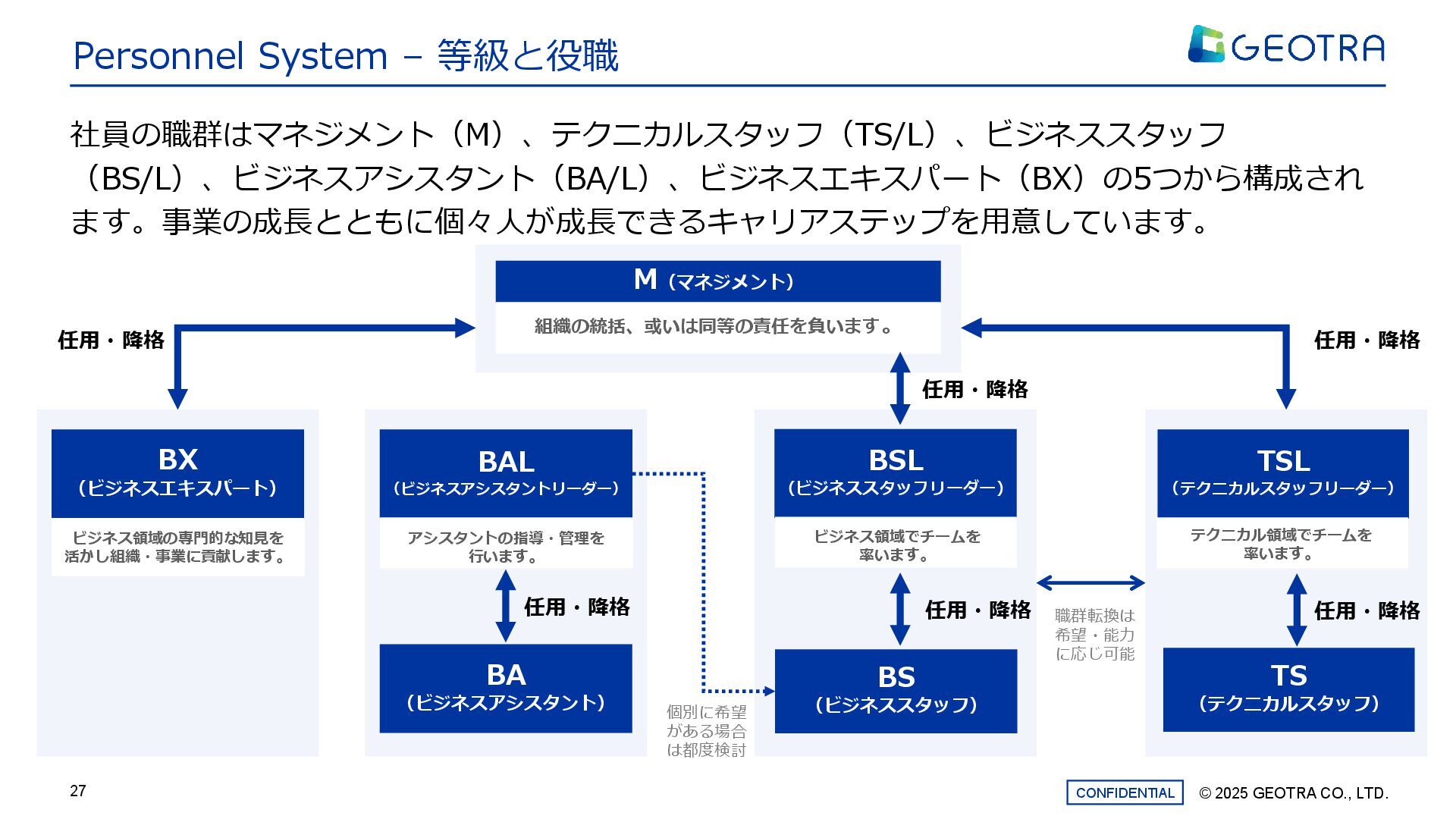 Personnel System – 等級と役職

GEOTRA

社員の職群はマネジメント（M）、テクニカルスタッフ（TS/L）、ビジネススタッフ（BS/L）、ビジネスアシスタント（BA/L）、ビジネスエキスパート（BX）の5つから構成されます。事業の成長とともに個々人が成長できるキャリアステップを用意しています。

M（マネジメント）
組織の統括、或いは同等の責任を負います。

任用・降格

任用・降格

任用・降格

BX
（ビジネスエキスパート）
ビジネス領域の専門的な知見を活かし組織・事業に貢献します。

BAL
（ビジネスアシスタントリーダー）
アシスタントの指導・管理を行います。

任用・降格

BA
（ビジネスアシスタント）

個別に希望がある場合は都度検討

BSL
（ビジネススタッフリーダー）
ビジネス領域でチームを率います。

任用・降格

BS
（ビジネススタッフ）

職群転換は希望・能力に応じ可能

TSL
（テクニカルスタッフリーダー）
テクニカル領域でチームを率います。

任用・降格

TS
（テクニカルスタッフ）

27

CONFIDENTIAL © 2025 GEOTRA CO., LTD.